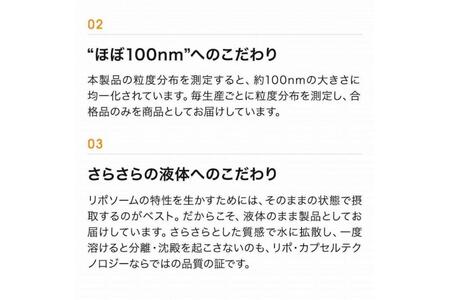 02

“ほぼ100nm”へのこだわり

本製品の粒度分布を測定すると、約100nmの大きさに均一化されています。毎生産ごとに粒度分布を測定し、合格品のみを商品としてお届けしています。

03

さらさらの液体へのこだわり

リポソームの特性を生かすためには、そのままの状態で摂取するのがベスト。だからこそ、液体のまま製品としてお届けしています。さらさらとした質感で水に拡散し、一度溶けると分離・沈殿を起こさないのも、リポ・カプセルテクノロジーならではの品質の証です。